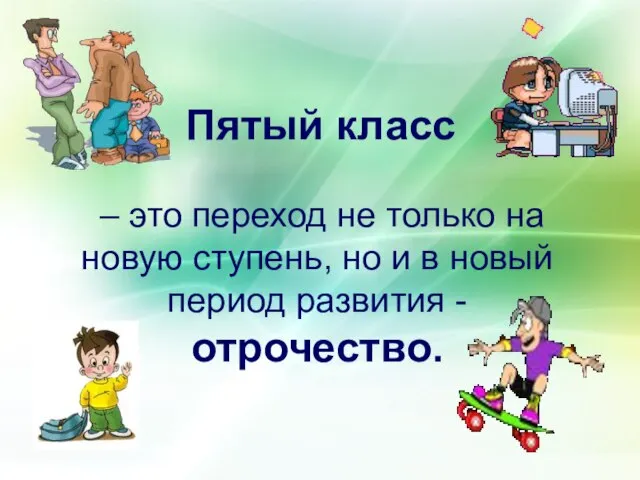 Пятый класс

– это переход не только на новую ступень, но и в новый период развития - отрочество.